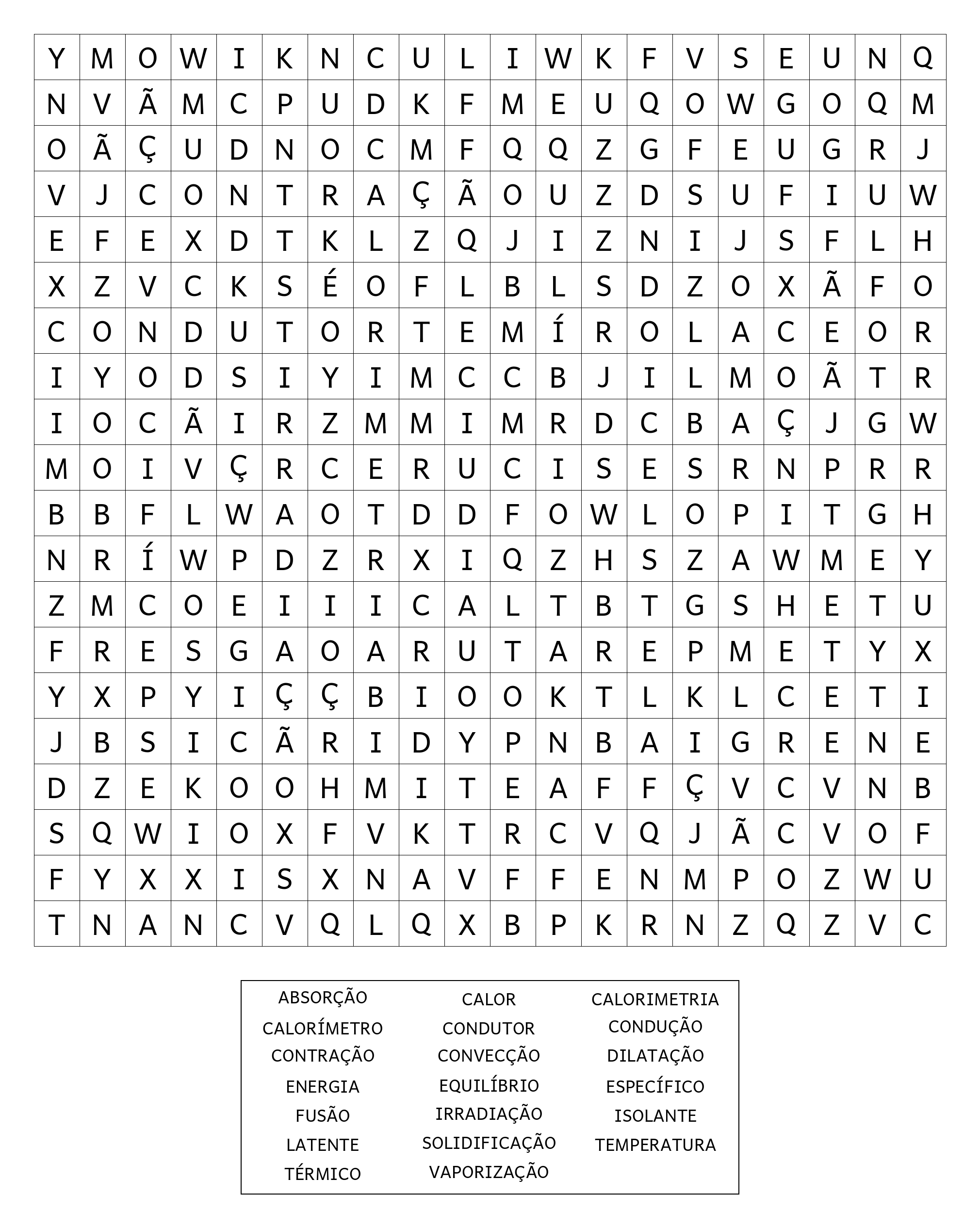 | Y | M | O | W | I | K | N | C | U | L | I | W | K | F | V | S | E | U | N | Q |
|---|---|---|---|---|---|---|---|---|---|---|---|---|---|---|---|---|---|---|---|
| N | V | Ã | M | C | P | U | D | K | F | M | E | U | Q | O | W | G | O | Q | M |
| O | Ã | Ç | U | D | N | O | C | M | F | Q | Q | Z | G | F | E | U | G | R | J |
| V | J | C | O | N | T | R | A | Ç | Ã | O | U | Z | D | S | U | F | I | U | W |
| E | F | E | X | D | T | K | L | Z | Q | J | I | Z | N | I | J | S | F | L | H |
| X | Z | V | C | K | S | É | O | F | L | B | L | S | D | Z | O | X | Ã | F | O |
| C | O | N | D | U | T | O | R | T | E | M | Í | R | O | L | A | C | E | O | R |
| I | Y | O | D | S | I | Y | I | M | C | C | B | J | I | L | M | O | Ã | T | R |
| I | O | C | Ã | I | R | Z | M | M | I | M | R | D | C | B | A | Ç | J | G | W |
| M | O | I | V | Ç | R | C | E | R | U | C | I | S | E | S | R | N | P | R | R |
| B | B | F | L | W | A | O | T | D | D | F | O | W | L | O | P | I | T | G | H |
| N | R | Í | W | P | D | Z | R | X | I | Q | Z | H | S | Z | A | W | M | E | Y |
| Z | M | C | O | E | I | I | I | C | A | L | T | B | T | G | S | H | E | T | U |
| F | R | E | S | G | A | O | A | R | U | T | A | R | E | P | M | E | T | Y | X |
| Y | X | P | Y | I | Ç | Ç | B | I | O | O | K | T | L | K | L | C | E | T | I |
| J | B | S | I | C | Ã | R | I | D | Y | P | N | B | A | I | G | R | E | N | E |
| D | Z | E | K | O | O | H | M | I | T | E | A | F | F | Ç | V | C | V | N | B |
| S | Q | W | I | O | X | F | V | K | T | R | C | V | Q | J | Ã | C | V | O | F |
| F | Y | X | X | I | S | X | N | A | V | F | F | E | N | M | P | O | Z | W | U |
| T | N | A | N | C | V | Q | L | Q | X | B | P | K | R | N | Z | Q | Z | V | C |

ABSORÇÃO
CALORÍMETRO
CONTRAÇÃO
ENERGIA
FUSÃO
LATENTE
TÉRMICO

CALOR
CONDUTOR
CONVECÇÃO
EQUILÍBRIO
IRRADIAÇÃO
SOLIDIFICAÇÃO
VAPORIZAÇÃO

CALORIMETRIA
CONDUÇÃO
DILATAÇÃO
ESPECÍFICO
ISOLANTE
TEMPERATURA